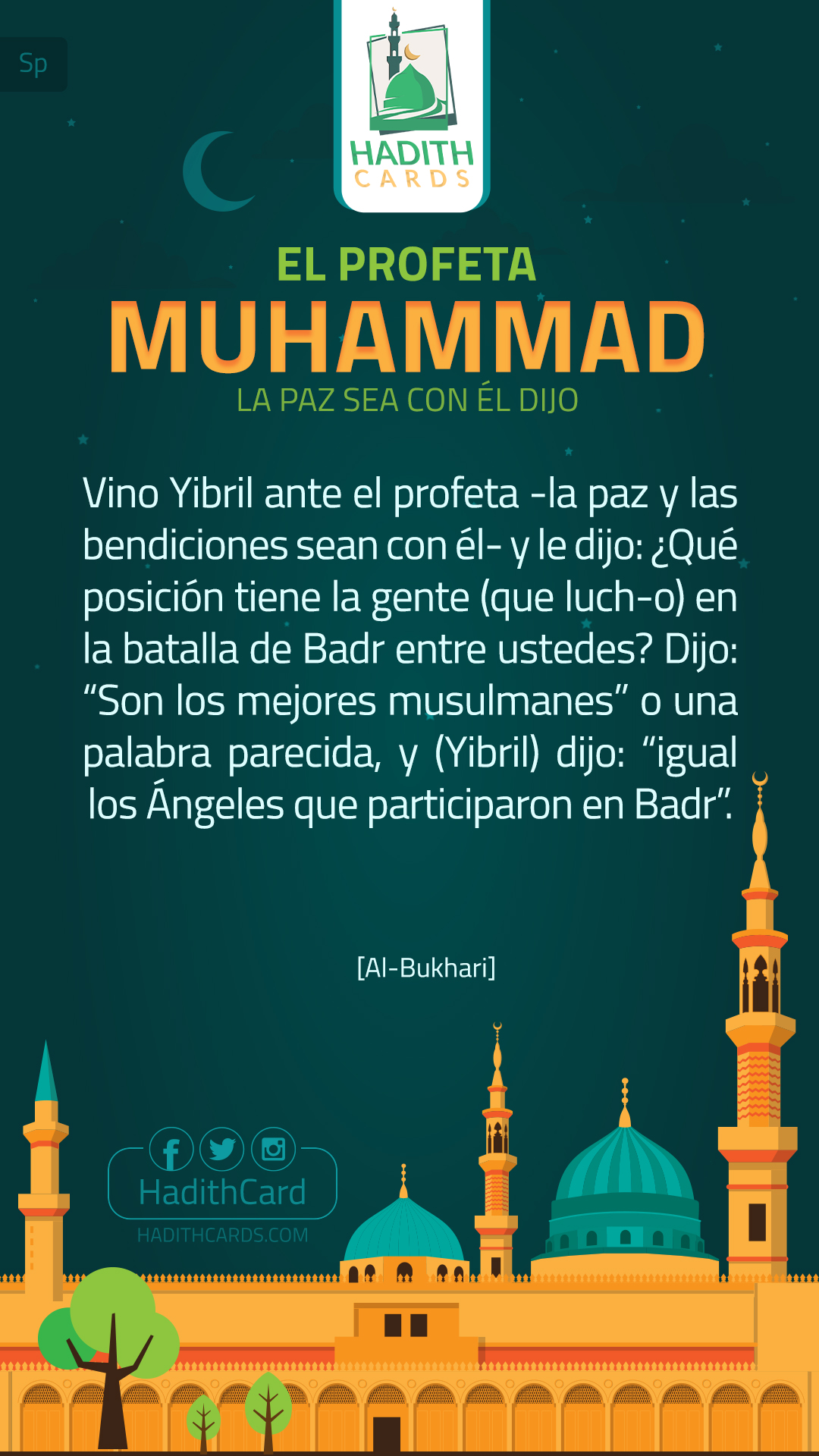 Sp

HADITH
CARDS

EL PROFETA
MUHAMMAD
LA PAZ SEA CON ÉL DIJO

Vino Yibril ante el profeta -la paz y las bendiciones sean con él- y le dijo: ¿Qué posición tiene la gente (que luch-o) en la batalla de Badr entre ustedes? Dijo: "Son los mejores musulmanes" o una palabra parecida, y (Yibril) dijo: "igual los Ángeles que participaron en Badr".

[Al-Bukhari]

HadithCard
HADITHCARDS.COM